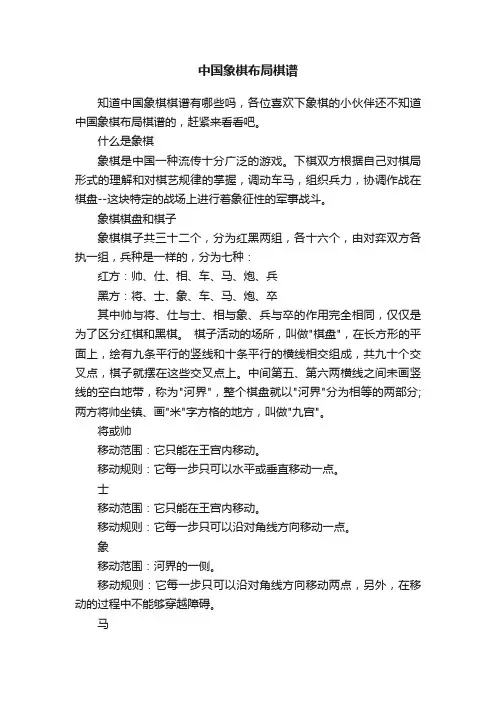 中国象棋布局棋谱

知道中国象棋棋谱有哪些吗，各位喜欢下象棋的小伙伴还不知道中国象棋布局棋谱的，赶紧来看看吧。

什么是象棋

象棋是中国一种流传十分广泛的游戏。下棋双方根据自己对棋局形式的理解和对棋艺规律的掌握，调动车马，组织兵力，协调作战在棋盘--这块特定的战场上进行着象征性的军事战斗。

象棋棋盘和棋子

象棋棋子共三十二个，分为红黑两组，各十六个，由对弈双方各执一组，兵种是一样的，分为七种：

红方：帅、仕、相、车、马、炮、兵

黑方：将、士、象、车、马、炮、卒

其中帅与将、仕与士、相与象、兵与卒的作用完全相同，仅仅是为了区分红棋和黑棋。 棋子活动的场所，叫做"棋盘"，在长方形的平面上，绘有九条平行的竖线和十条平行的横线相交组成，共九十个交叉点，棋子就摆在这些交叉点上。中间第五、第六两横线之间未画竖线的空白地带，称为"河界"，整个棋盘就以"河界"分为相等的两部分;两方将帅坐镇、画"米"字方格的地方，叫做"九宫"。

将或帅

移动范围：它只能在王宫内移动。

移动规则：它每一步只可以水平或垂直移动一点。

士

移动范围：它只能在王宫内移动。

移动规则：它每一步只可以沿对角线方向移动一点。

象

移动范围：河界的一侧。

移动规则：它每一步只可以沿对角线方向移动两点，另外，在移动的过程中不能够穿越障碍。

马